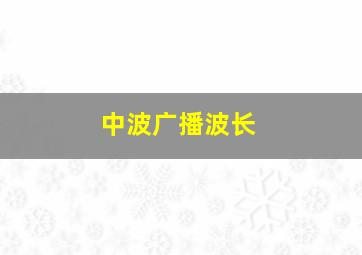 中波广播波长